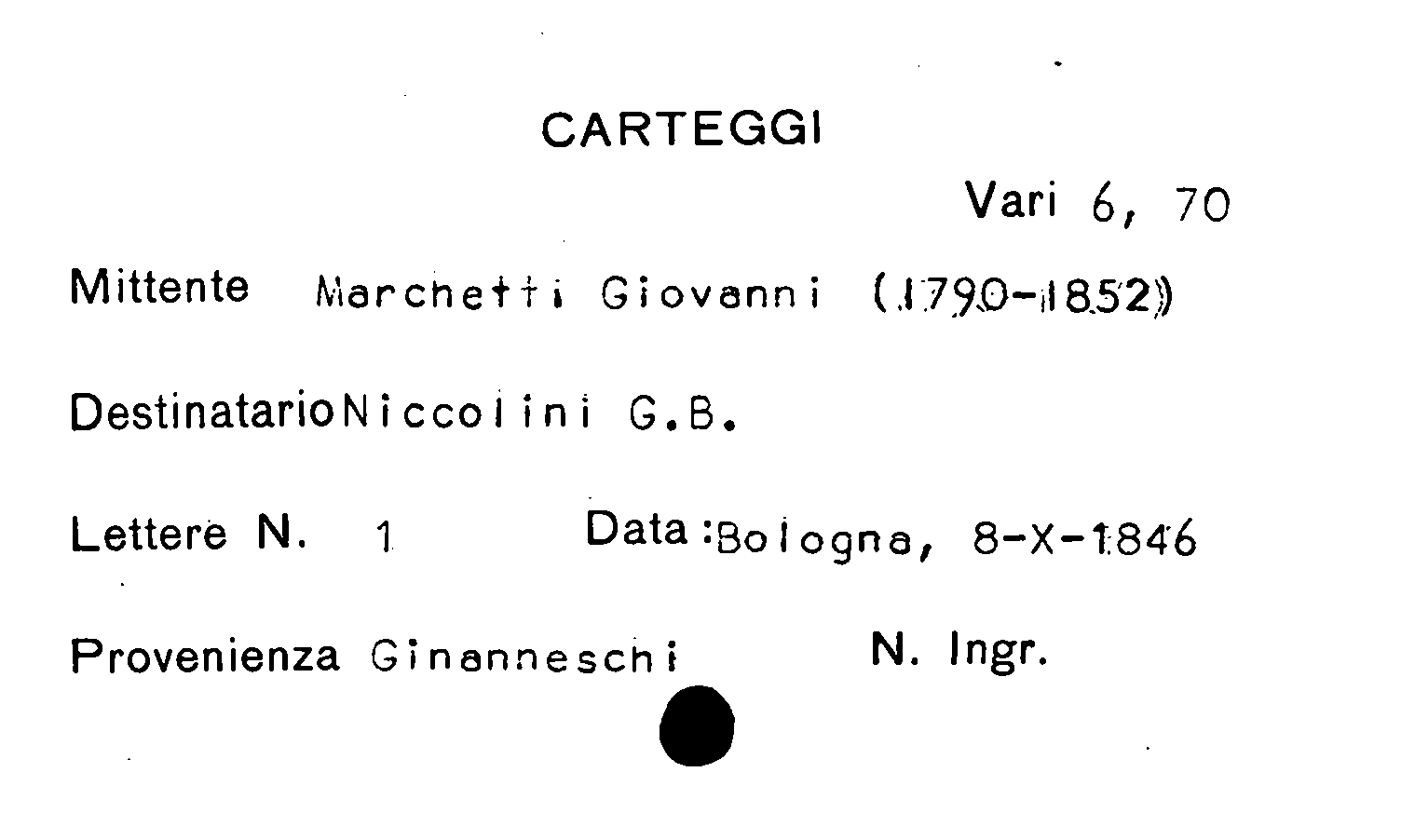 CARTEGGI

Vari 6, 70

Mittente Marchetti Giovanni (1790-1852)

Destinatario Niccolini G.B.

Lettere N. 1 Data: Bologna, 8-X-1846

Provenienza Ginanneschi N. Ingr.